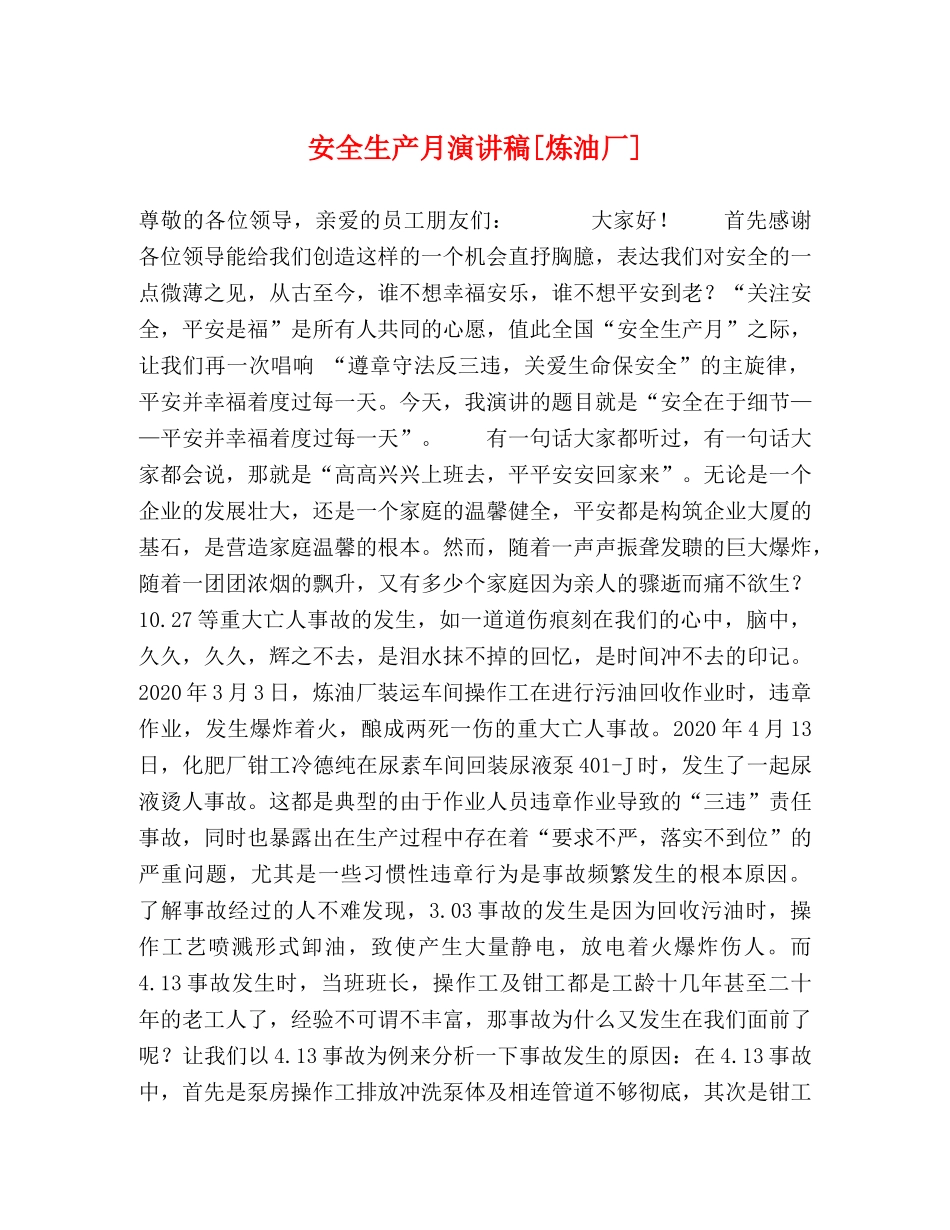 安全生产月演讲稿[炼油厂]

尊敬的各位领导，亲爱的员工朋友们：  大家好！  首先感谢各位领导能给我们创造这样的一个机会直抒胸臆，表达我们对安全的一点微薄之见，从古至今，谁不想幸福安乐，谁不想平安到老？“关注安全，平安是福”是所有人共同的心愿，值此全国“安全生产月”之际，让我们再一次唱响 “遵章守法反三违，关爱生命保安全”的主旋律，平安并幸福着度过每一天。今天，我演讲的题目就是“安全在于细节——平安并幸福着度过每一天”。  有一句话大家都听过，有一句话大家都会说，那就是“高高兴兴上班去，平平安安回家来”。无论是一个企业的发展壮大，还是一个家庭的温馨健全，平安都是构筑企业大厦的基石，是营造家庭温馨的根本。然而，随着一声声振聋发聩的巨大爆炸，随着一团团浓烟的飘升，又有多少个家庭因为亲人的骤逝而痛不欲生？10.27等重大亡人事故的发生，如一道道伤痕刻在我们的心中，脑中，久久，久久，辉之不去，是泪水抹不掉的回忆，是时间冲不去的印记。2020年3月3日，炼油厂装运车间操作工在进行污油回收作业时，违章作业，发生爆炸着火，酿成两死一伤的重大亡人事故。2020年4月13日，化肥厂钳工冷德纯在尿素车间回装尿液泵401-J时，发生了一起尿液烫人事故。这都是典型的由于作业人员违章作业导致的“三违”责任事故，同时也暴露出在生产过程中存在着“要求不严，落实不到位”的严重问题，尤其是一些习惯性违章行为是事故频繁发生的根本原因。了解事故经过的人不难发现，3.03事故的发生是因为回收污油时，操作工艺喷溅形式卸油，致使产生大量静电，放电着火爆炸伤人。而4.13事故发生时，当班班长，操作工及钳工都是工龄十几年甚至二十年的老工人了，经验不可谓不丰富，那事故为什么又发生在我们面前了呢？让我们以4.13事故为例来分析一下事故发生的原因：在4.13事故中，首先是泵房操作工排放冲洗泵体及相连管道不够彻底，其次是钳工